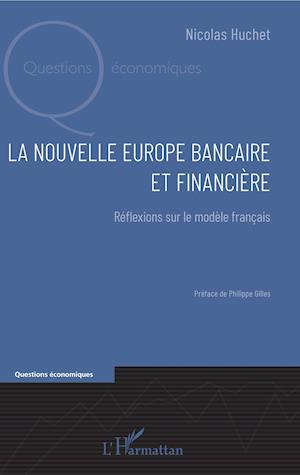 Nicolas Huchet

Questions économiques

LA NOUVELLE EUROPE BANCAIRE ET FINANCIÈRE

Réflexions sur le modèle français

Préface de Philippe Gilles

Questions économiques

L'Harmattan